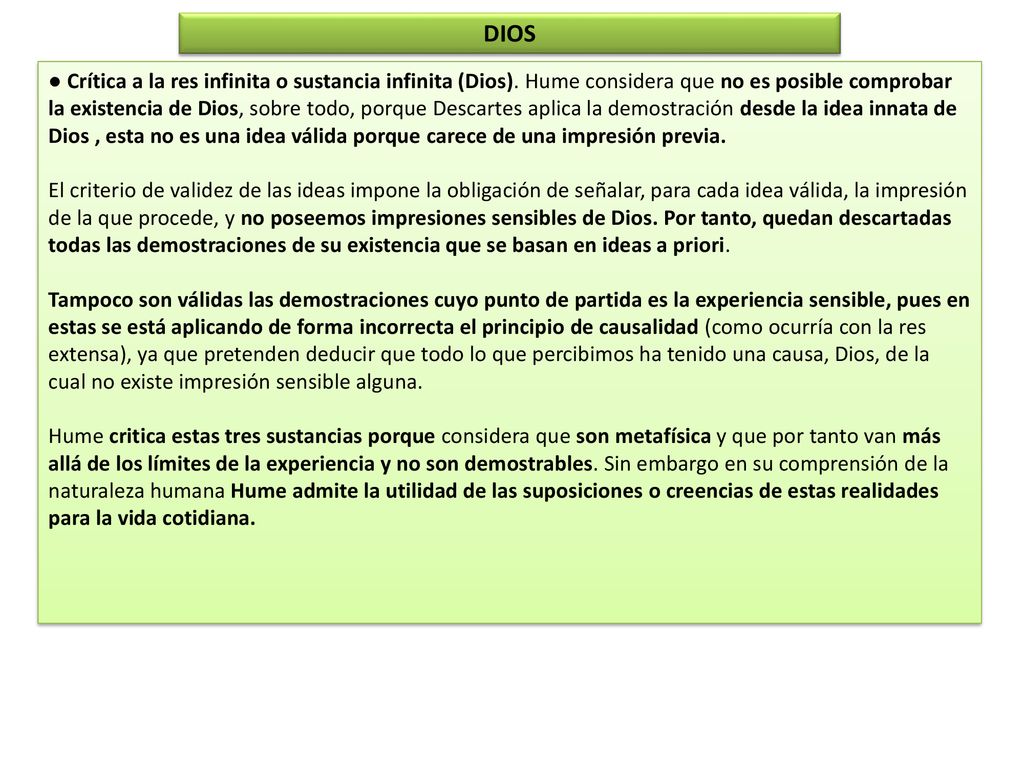 DIOS

● Crítica a la res infinita o sustancia infinita (Dios). Hume considera que no es posible comprobar la existencia de Dios, sobre todo, porque Descartes aplica la demostración desde la idea innata de Dios , esta no es una idea válida porque carece de una impresión previa.

El criterio de validez de las ideas impone la obligación de señalar, para cada idea válida, la impresión de la que procede, y no poseemos impresiones sensibles de Dios. Por tanto, quedan descartadas todas las demostraciones de su existencia que se basan en ideas a priori.

Tampoco son válidas las demostraciones cuyo punto de partida es la experiencia sensible, pues en estas se está aplicando de forma incorrecta el principio de causalidad (como ocurría con la res extensa), ya que pretenden deducir que todo lo que percibimos ha tenido una causa, Dios, de la cual no existe impresión sensible alguna.

Hume critica estas tres sustancias porque considera que son metafísica y que por tanto van más allá de los límites de la experiencia y no son demostrables. Sin embargo en su comprensión de la naturaleza humana Hume admite la utilidad de las suposiciones o creencias de estas realidades para la vida cotidiana.